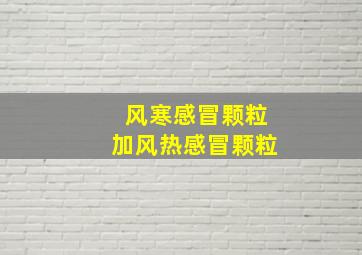 风寒感冒颗粒
加风热感冒颗粒